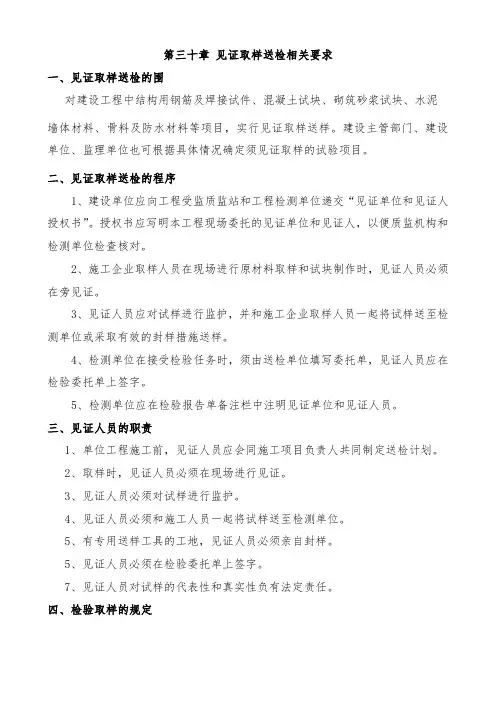 第三十章 见证取样送检相关要求

一、见证取样送检的围

对建设工程中结构用钢筋及焊接试件、混凝土试块、砌筑砂浆试块、水泥墙体材料、骨料及防水材料等项目，实行见证取样送样。建设主管部门、建设单位、监理单位也可根据具体情况确定须见证取样的试验项目。

二、见证取样送检的程序

1、建设单位应向工程受监质监站和工程检测单位递交“见证单位和见证人授权书”。授权书应写明本工程现场委托的见证单位和见证人，以便质监机构和检测单位检查核对。

2、施工企业取样人员在现场进行原材料取样和试块制作时，见证人员必须在旁见证。

3、见证人员应对试样进行监护，并和施工企业取样人员一起将试样送至检测单位或采取有效的封样措施送样。

4、检测单位在接受检验任务时，须由送检单位填写委托单，见证人员应在检验委托单上签字。

5、检测单位应在检验报告单备注栏中注明见证单位和见证人员。

三、见证人员的职责

1、单位工程施工前，见证人员应会同施工项目负责人共同制定送检计划。

2、取样时，见证人员必须在现场进行见证。

3、见证人员必须对试样进行监护。

4、见证人员必须和施工人员一起将试样送至检测单位。

5、有专用送样工具的工地，见证人员必须亲自封样。

5、见证人员必须在检验委托单上签字。

7、见证人员对试样的代表性和真实性负有法定责任。

四、检验取样的规定